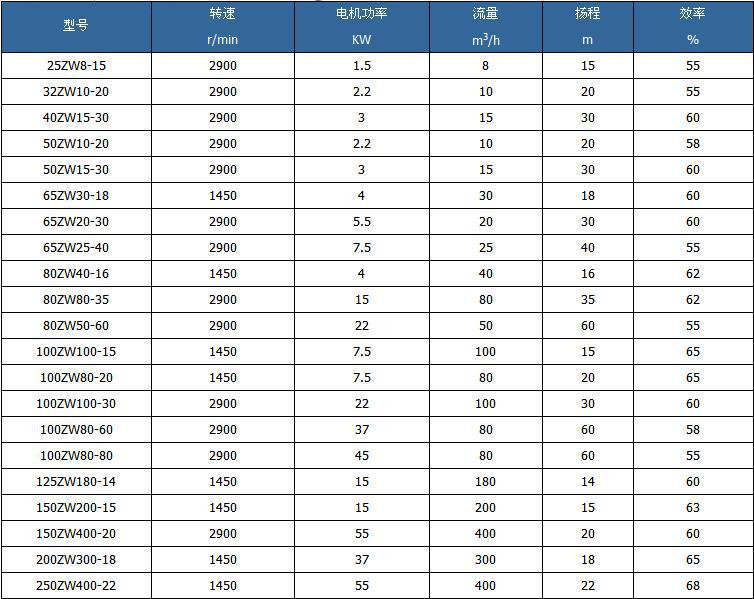 | 型号 | 转速 r/min | 电机功率 KW | 流量 $m^3/h$ | 扬程 m | 效率 % |
|---|---|---|---|---|---|
| 25ZW8-15 | 2900 | 1.5 | 8 | 15 | 55 |
| 32ZW10-20 | 2900 | 2.2 | 10 | 20 | 55 |
| 40ZW15-30 | 2900 | 3 | 15 | 30 | 60 |
| 50ZW10-20 | 2900 | 2.2 | 10 | 20 | 58 |
| 50ZW15-30 | 2900 | 3 | 15 | 30 | 60 |
| 65ZW30-18 | 1450 | 4 | 30 | 18 | 60 |
| 65ZW20-30 | 2900 | 5.5 | 20 | 30 | 60 |
| 65ZW25-40 | 2900 | 7.5 | 25 | 40 | 55 |
| 80ZW40-16 | 1450 | 4 | 40 | 16 | 62 |
| 80ZW80-35 | 2900 | 15 | 80 | 35 | 62 |
| 80ZW50-60 | 2900 | 22 | 50 | 60 | 55 |
| 100ZW100-15 | 1450 | 7.5 | 100 | 15 | 65 |
| 100ZW80-20 | 1450 | 7.5 | 80 | 20 | 65 |
| 100ZW100-30 | 2900 | 22 | 100 | 30 | 60 |
| 100ZW80-60 | 2900 | 37 | 80 | 60 | 58 |
| 100ZW80-80 | 2900 | 45 | 80 | 60 | 55 |
| 125ZW180-14 | 1450 | 15 | 180 | 14 | 60 |
| 150ZW200-15 | 1450 | 15 | 200 | 15 | 63 |
| 150ZW400-20 | 2900 | 55 | 400 | 20 | 60 |
| 200ZW300-18 | 1450 | 37 | 300 | 18 | 65 |
| 250ZW400-22 | 1450 | 55 | 400 | 22 | 68 |